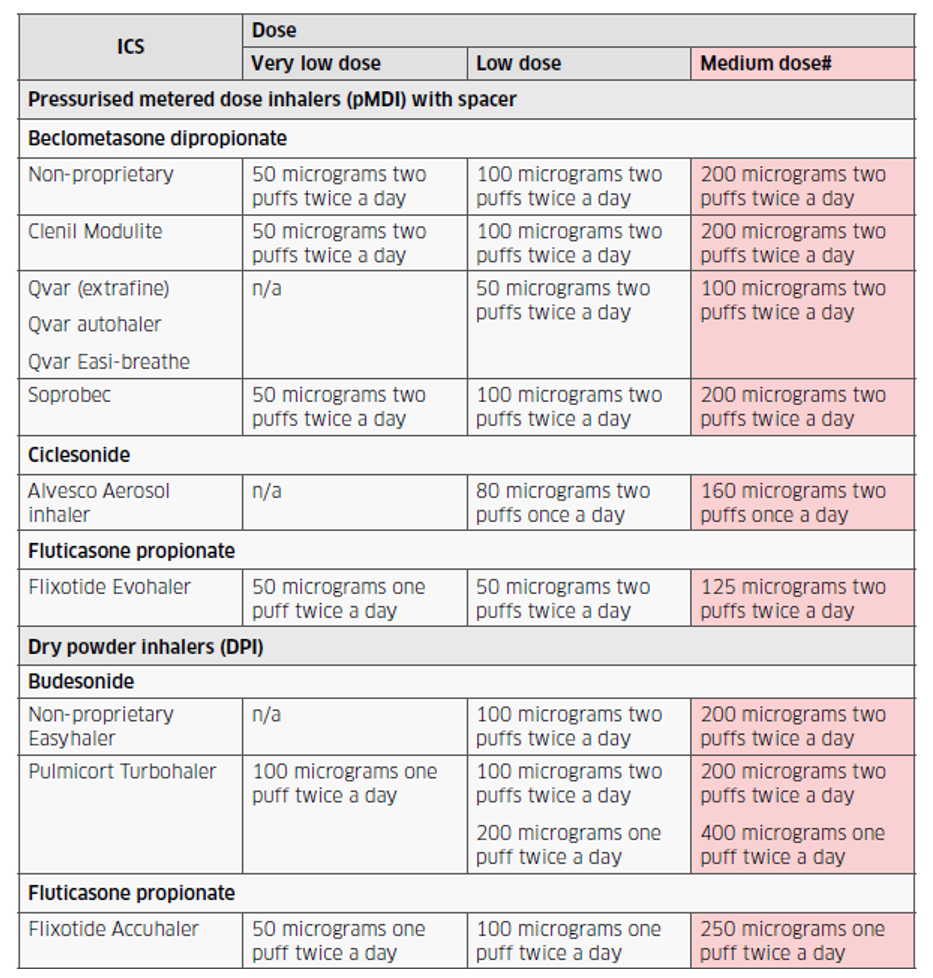 | ICS | Dose | | |
|---|---|---|---|
| | Very low dose | Low dose | Medium dose# |
| Pressurised metered dose inhalers (pMDI) with spacer | | | |
| Beclometasone dipropionate | | | |
| Non-proprietary | 50 micrograms two puffs twice a day | 100 micrograms two puffs twice a day | 200 micrograms two puffs twice a day |
| Clenil Modulite | 50 micrograms two puffs twice a day | 100 micrograms two puffs twice a day | 200 micrograms two puffs twice a day |
| Qvar (extrafine) Qvar autohaler Qvar Easi-breathe | n/a | 50 micrograms two puffs twice a day | 100 micrograms two puffs twice a day |
| Soprobec | 50 micrograms two puffs twice a day | 100 micrograms two puffs twice a day | 200 micrograms two puffs twice a day |
| Ciclesonide | | | |
| Alvesco Aerosol inhaler | n/a | 80 micrograms two puffs once a day | 160 micrograms two puffs once a day |
| Fluticasone propionate | | | |
| Flixotide Evohaler | 50 micrograms one puff twice a day | 50 micrograms two puffs twice a day | 125 micrograms two puffs twice a day |
| Dry powder inhalers (DPI) | | | |
| Budesonide | | | |
| Non-proprietary Easyhaler | n/a | 100 micrograms two puffs twice a day | 200 micrograms two puffs twice a day |
| Pulmicort Turbohaler | 100 micrograms one puff twice a day | 100 micrograms two puffs twice a day 200 micrograms one puff twice a day | 200 micrograms two puffs twice a day 400 micrograms one puff twice a day |
| Fluticasone propionate | | | |
| Flixotide Accuhaler | 50 micrograms one puff twice a day | 100 micrograms one puff twice a day | 250 micrograms one puff twice a day |